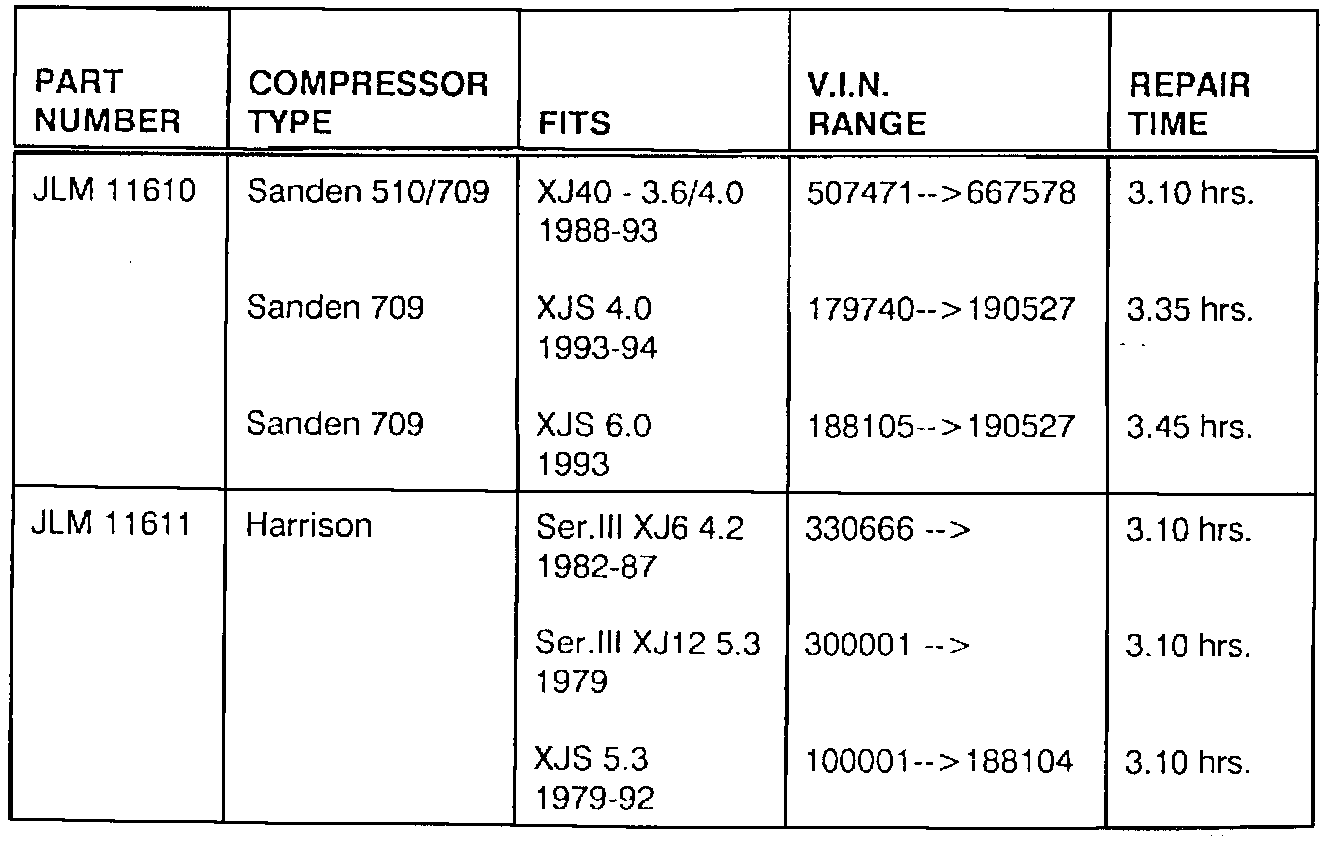 | PART NUMBER | COMPRESSOR TYPE | FITS | V.I.N. RANGE | REPAIR TIME |
|---|---|---|---|---|
| JLM 11610 | Sanden 510/709 | XJ40 - 3.6/4.0 1988-93 | 507471-->667578 | 3.10 hrs. |
| | Sanden 709 | XJS 4.0 1993-94 | 179740-->190527 | 3.35 hrs. |
| | Sanden 709 | XJS 6.0 1993 | 188105-->190527 | 3.45 hrs. |
| JLM 11611 | Harrison | Ser.III XJ6 4.2 1982-87 | 330666 --> | 3.10 hrs. |
| | | Ser.III XJ12 5.3 1979 | 300001 --> | 3.10 hrs. |
| | | XJS 5.3 1979-92 | 100001-->188104 | 3.10 hrs. |